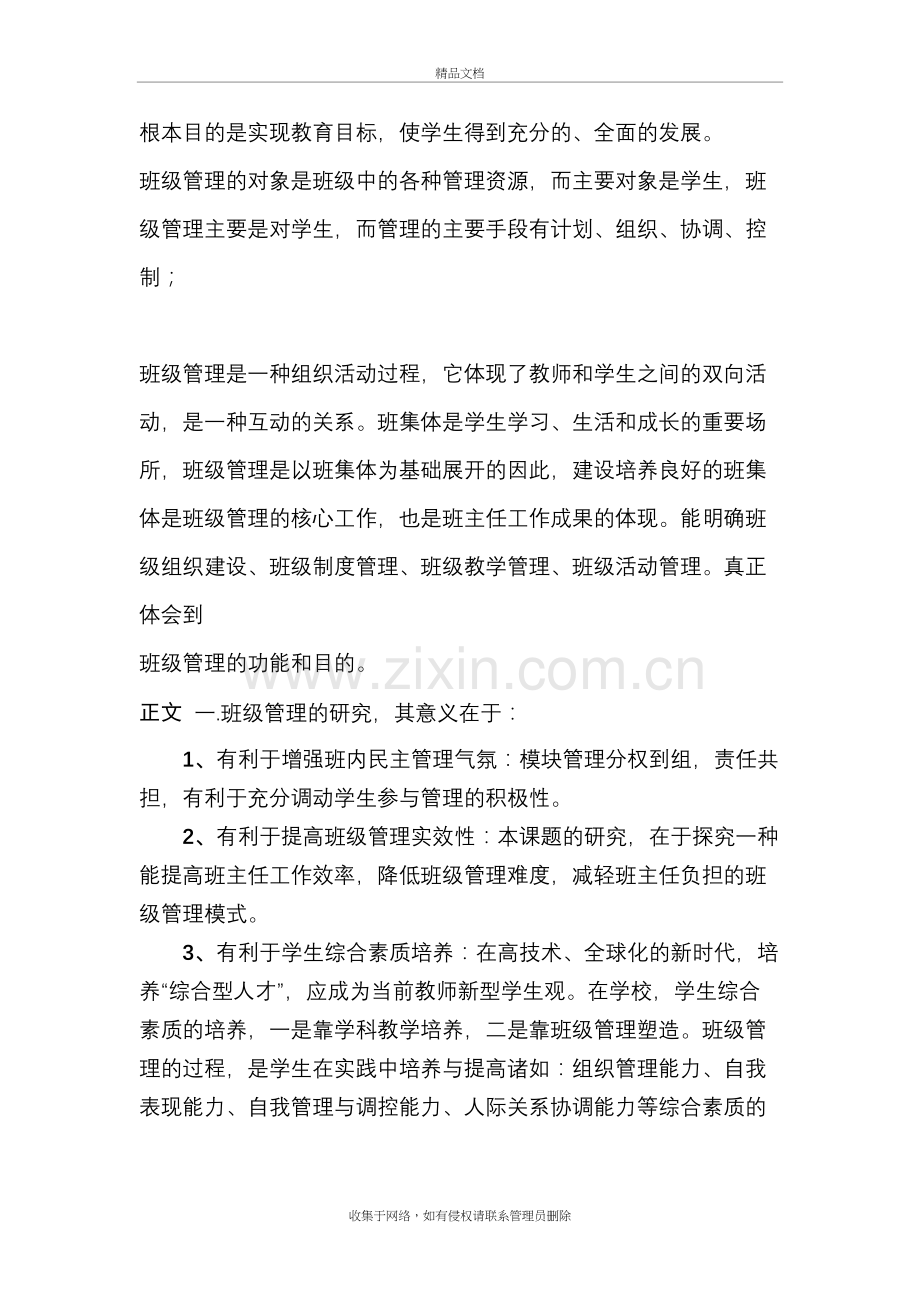 精品文档

根本目的是实现教育目标，使学生得到充分的、全面的发展。

班级管理的对象是班级中的各种管理资源，而主要对象是学生，班级管理主要是对学生，而管理的主要手段有计划、组织、协调、控制；

班级管理是一种组织活动过程，它体现了教师和学生之间的双向活动，是一种互动的关系。班集体是学生学习、生活和成长的重要场所，班级管理是以班集体为基础展开的因此，建设培养良好的班集体是班级管理的核心工作，也是班主任工作成果的体现。能明确班级组织建设、班级制度管理、班级教学管理、班级活动管理。真正体会到

班级管理的功能和目的。

正文 一.班级管理的研究，其意义在于：

1、有利于增强班内民主管理气氛：模块管理分权到组，责任共担，有利于充分调动学生参与管理的积极性。

2、有利于提高班级管理实效性：本课题的研究，在于探究一种能提高班主任工作效率，降低班级管理难度，减轻班主任负担的班级管理模式。

3、有利于学生综合素质培养：在高技术、全球化的新时代，培养“综合型人才”，应成为当前教师新型学生观。在学校，学生综合素质的培养，一是靠学科教学培养，二是靠班级管理塑造。班级管理的过程，是学生在实践中培养与提高诸如：组织管理能力、自我表现能力、自我管理与调控能力、人际关系协调能力等综合素质的

收集于网络，如有侵权请联系管理员删除

www.zixin.com.cn